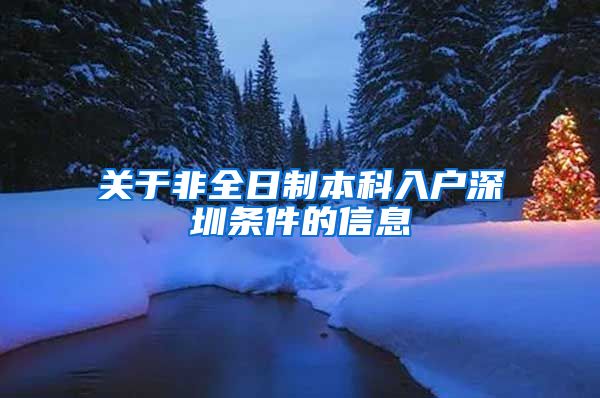 关于非全日制本科入户深圳条件的信息